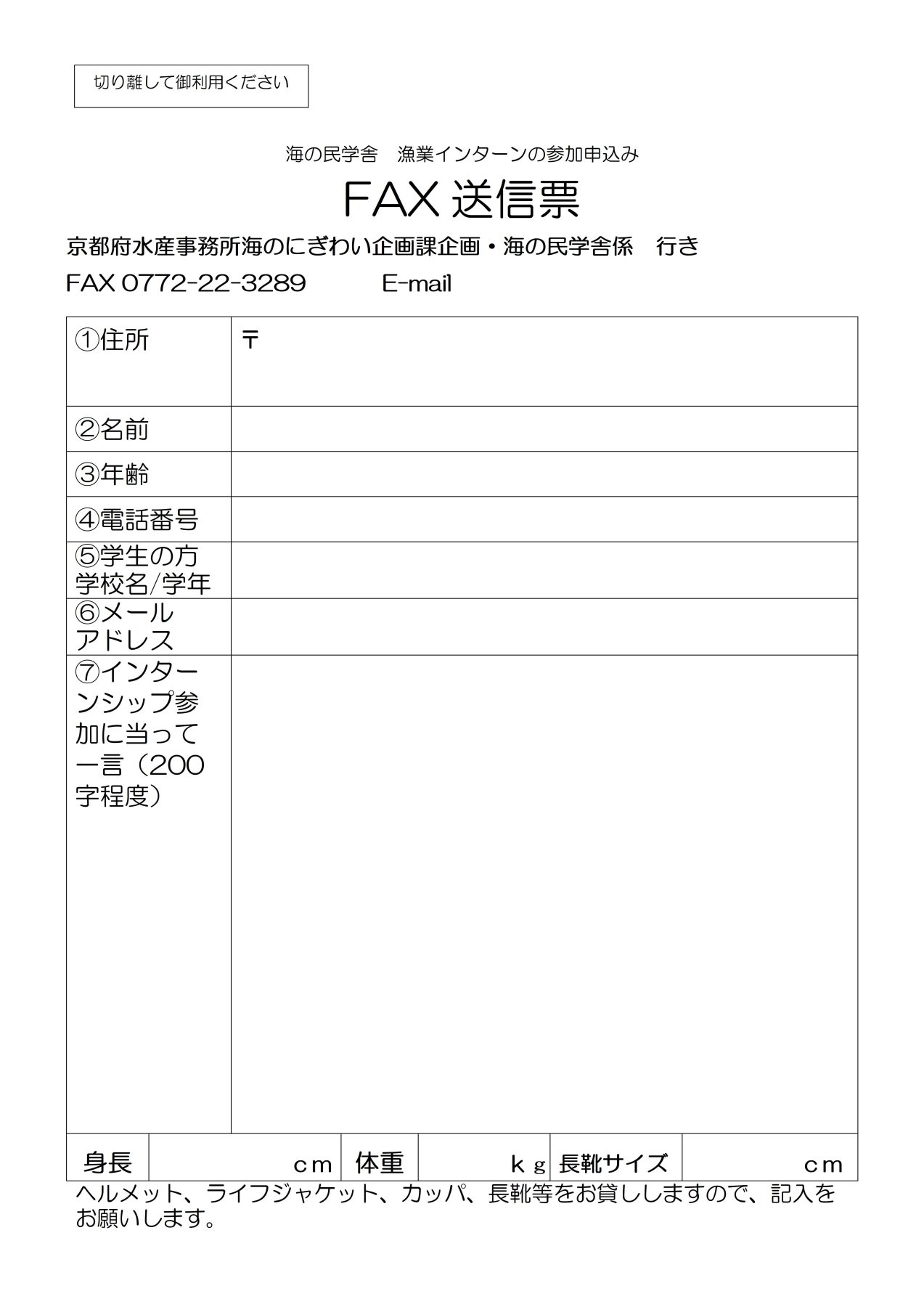 切り離して御利用ください

海の民学舎　漁業インターンの参加申込み

FAX 送信票

京都府水産事務所海のにぎわい企画課企画・海の民学舎係　行き

FAX 0772-22-3289　　E-mail

| ①住所 | 〒 |
|---|---|
| ②名前 | |
| ③年齢 | |
| ④電話番号 | |
| ⑤学生の方 学校名/学年 | |
| ⑥メールアドレス | |
| ⑦インターンシップ参加に当って一言（200字程度） | |

| 身長 | ｃｍ | 体重 | ｋｇ | 長靴サイズ | ｃｍ |
|---|---|---|---|---|---|

ヘルメット、ライフジャケット、カッパ、長靴等をお貸ししますので、記入をお願いします。